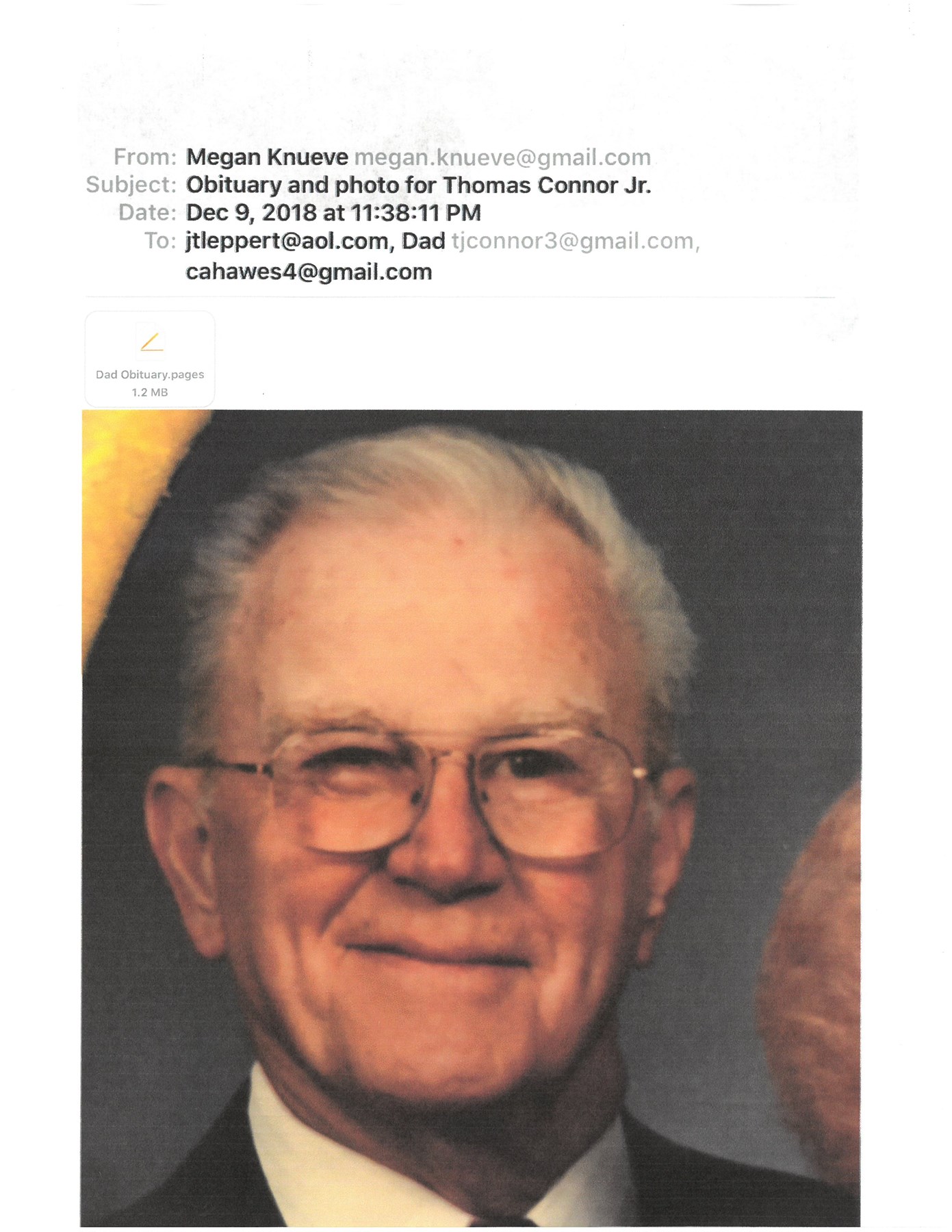 From: Megan Knueve megan.knueve@gmail.com
Subject: Obituary and photo for Thomas Connor Jr.
Date: Dec 9, 2018 at 11:38:11 PM
To: jtleppert@aol.com, Dad tjconnor3@gmail.com, cahawes4@gmail.com

Dad Obituary.pages
1.2 MB